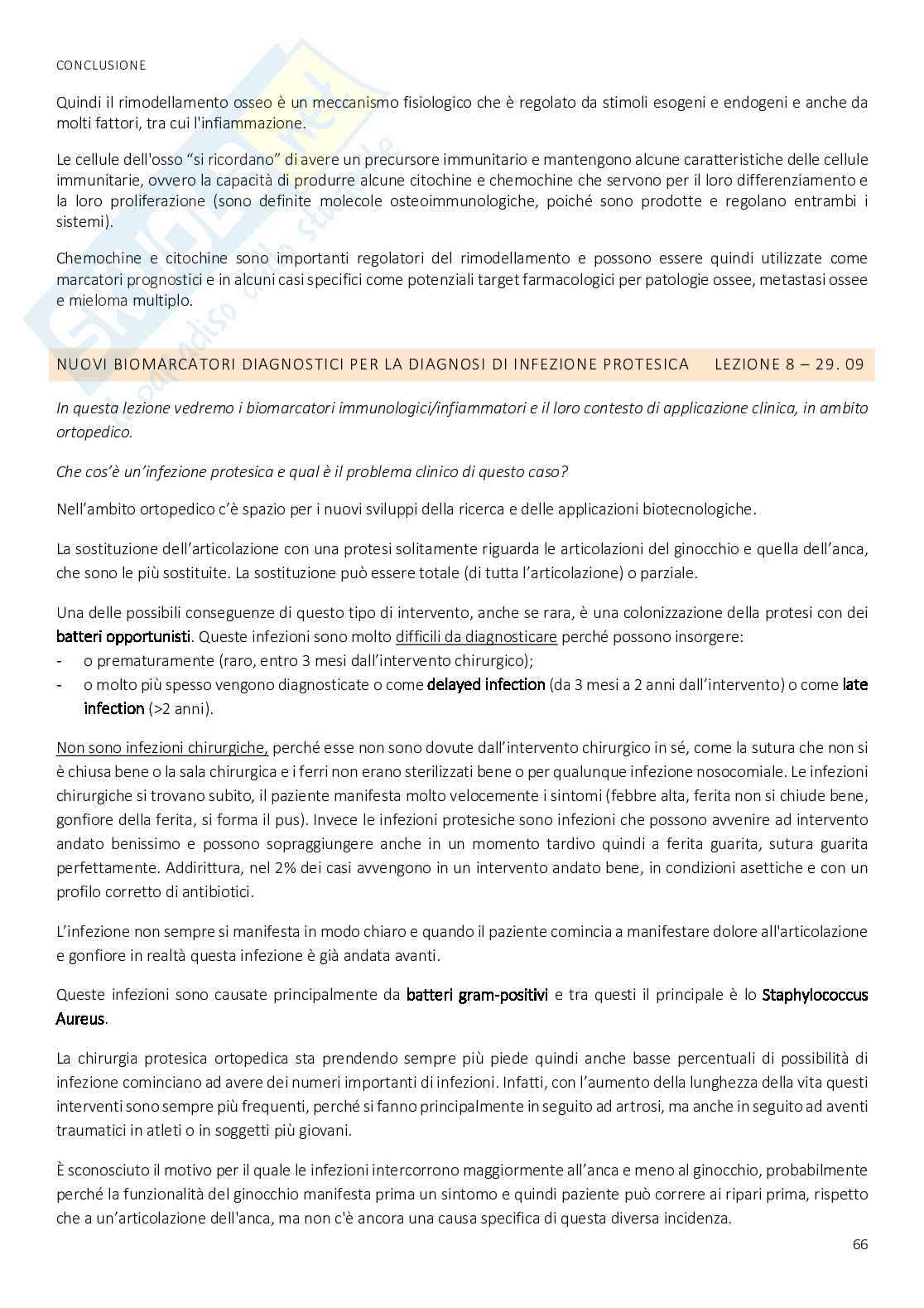 CONCLUSIONE

Quindi il rimodellamento osseo è un meccanismo fisiologico che è regolato da stimoli esogeni e endogeni e anche da molti fattori, tra cui l'infiammazione.

Le cellule dell'osso "si ricordano" di avere un precursore immunitario e mantengono alcune caratteristiche delle cellule immunitarie, ovvero la capacità di produrre alcune citochine e chemochine che servono per il loro differenziamento e la loro proliferazione (sono definite molecole osteoimmunologiche, poiché sono prodotte e regolano entrambi i sistemi).

Chemochine e citochine sono importanti regolatori del rimodellamento e possono essere quindi utilizzate come marcatori prognostici e in alcuni casi specifici come potenziali target farmacologici per patologie ossee, metastasi ossee e mieloma multiplo.

NUOVI BIOMARCATORI DIAGNOSTICI PER LA DIAGNOSI DI INFEZIONE PROTESICA LEZIONE 8 – 29. 09

In questa lezione vedremo i biomarcatori immunologici/infiammatori e il loro contesto di applicazione clinica, in ambito ortopedico.

Che cos'è un'infezione protesica e qual è il problema clinico di questo caso?

Nell'ambito ortopedico c'è spazio per i nuovi sviluppi della ricerca e delle applicazioni biotecnologiche.

La sostituzione dell'articolazione con una protesi solitamente riguarda le articolazioni del ginocchio e quella dell'anca, che sono le più sostituite. La sostituzione può essere totale (di tutta l'articolazione) o parziale.

Una delle possibili conseguenze di questo tipo di intervento, anche se rara, è una colonizzazione della protesi con dei batteri opportunisti. Queste infezioni sono molto difficili da diagnosticare perché possono insorgere:
- o prematuramente (raro, entro 3 mesi dall'intervento chirurgico);
- o molto più spesso vengono diagnosticate o come delayed infection (da 3 mesi a 2 anni dall'intervento) o come late infection (>2 anni).

Non sono infezioni chirurgiche, perché esse non sono dovute dall'intervento chirurgico in sé, come la sutura che non si è chiusa bene o la sala chirurgica e i ferri non erano sterilizzati bene o per qualunque infezione nosocomiale. Le infezioni chirurgiche si trovano subito, il paziente manifesta molto velocemente i sintomi (febbre alta, ferita non si chiude bene, gonfiore della ferita, si forma il pus). Invece le infezioni protesiche sono infezioni che possono avvenire ad intervento andato benissimo e possono sopraggiungere anche in un momento tardivo quindi a ferita guarita, sutura guarita perfettamente. Addirittura, nel 2% dei casi avvengono in un intervento andato bene, in condizioni asettiche e con un profilo corretto di antibiotici.

L'infezione non sempre si manifesta in modo chiaro e quando il paziente comincia a manifestare dolore all'articolazione e gonfiore in realtà questa infezione è già andata avanti.

Queste infezioni sono causate principalmente da batteri gram-positivi e tra questi il principale è lo Staphylococcus Aureus.

La chirurgia protesica ortopedica sta prendendo sempre più piede quindi anche basse percentuali di possibilità di infezione cominciano ad avere dei numeri importanti di infezioni. Infatti, con l'aumento della lunghezza della vita questi interventi sono sempre più frequenti, perché si fanno principalmente in seguito ad artrosi, ma anche in seguito ad aventi traumatici in atleti o in soggetti più giovani.

È sconosciuto il motivo per il quale le infezioni intercorrono maggiormente all'anca e meno al ginocchio, probabilmente perché la funzionalità del ginocchio manifesta prima un sintomo e quindi paziente può correre ai ripari prima, rispetto che a un'articolazione dell'anca, ma non c'è ancora una causa specifica di questa diversa incidenza.

66